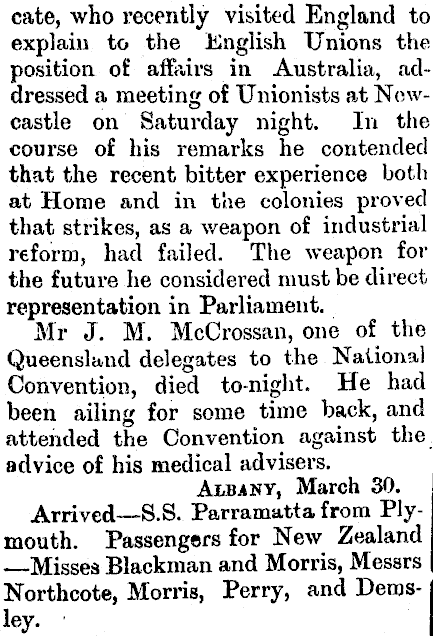 cate, who recently visited England to explain to the English Unions the position of affairs in Australia, addressed a meeting of Unionists at Newcastle on Saturday night. In the course of his remarks he contended that the recent bitter experience both at Home and in the colonies proved that strikes, as a weapon of industrial reform, had failed. The weapon for the future he considered must be direct representation in Parliament.

Mr J. M. McCrossan, one of the Queensland delegates to the National Convention, died to-night. He had been ailing for some time back, and attended the Convention against the advice of his medical advisers.

ALBANY, March 30.

Arrived—S.S. Parramatta from Plymouth. Passengers for New Zealand —Misses Blackman and Morris, Messrs Northcote, Morris, Perry, and Demsley.